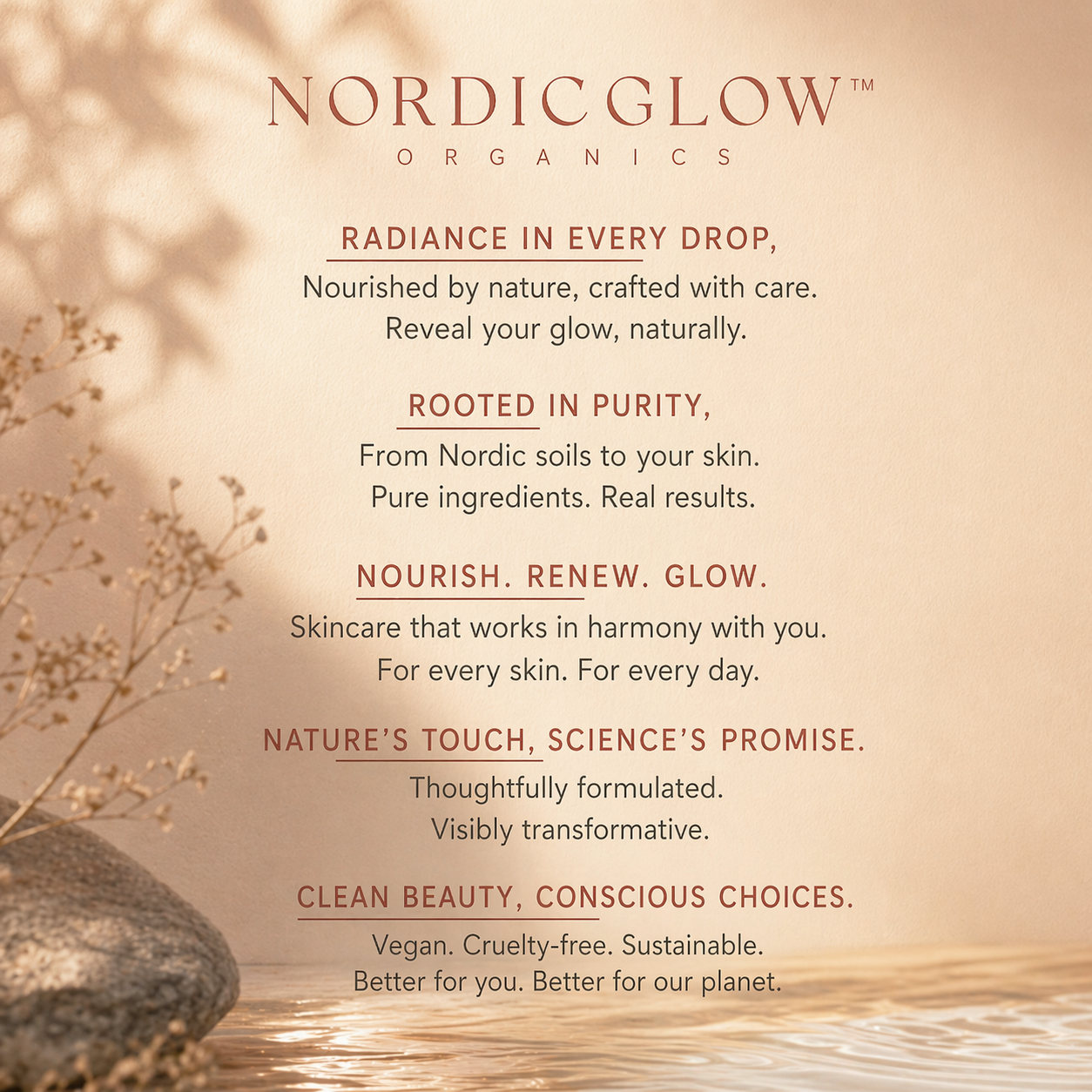 NORDICGLOW™
ORGANICS

RADIANCE IN EVERY DROP,
Nourished by nature, crafted with care.
Reveal your glow, naturally.

ROOTED IN PURITY,
From Nordic soils to your skin.
Pure ingredients. Real results.

NOURISH. RENEW. GLOW.
Skincare that works in harmony with you.
For every skin. For every day.

NATURE'S TOUCH, SCIENCE'S PROMISE.
Thoughtfully formulated.
Visibly transformative.

CLEAN BEAUTY, CONSCIOUS CHOICES.
Vegan. Cruelty-free. Sustainable.
Better for you. Better for our planet.